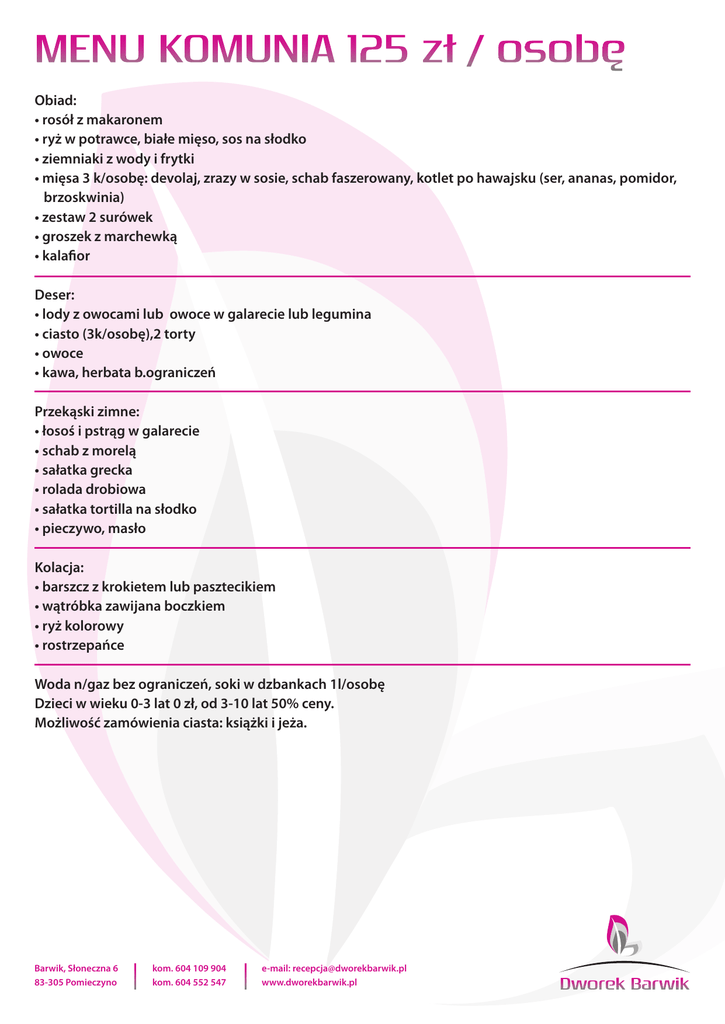 MENU KOMUNIA 125 zł / osobę

Obiad:
• rosół z makaronem
• ryż w potrawce, białe mięso, sos na słodko
• ziemniaki z wody i frytki
• mięsa 3 k/osobę: devolaj, zrazy w sosie, schab faszerowany, kotlet po hawajsku (ser, ananas, pomidor, brzoskwinia)
• zestaw 2 surówek
• groszek z marchewką
• kalafior

Deser:
• lody z owocami lub owoce w galarecie lub legumina
• ciasto (3k/osobę),2 torty
• owoce
• kawa, herbata b.ograniczeń

Przekąski zimne:
• łosoś i pstrąg w galarecie
• schab z morelą
• sałatka grecka
• rolada drobiowa
• sałatka tortilla na słodko
• pieczywo, masło

Kolacja:
• barszcz z krokietem lub pasztecikiem
• wątróbka zawijana boczkiem
• ryż kolorowy
• rostrzepańce

Woda n/gaz bez ograniczeń, soki w dzbankach 1l/osobę
Dzieci w wieku 0-3 lat 0 zł, od 3-10 lat 50% ceny.
Możliwość zamówienia ciasta: książki i jeża.

Barwik, Słoneczna 6
83-305 Pomieczyno

kom. 604 109 904
kom. 604 552 547

e-mail: recepcja@dworekbarwik.pl
www.dworekbarwik.pl

Dworek Barwik